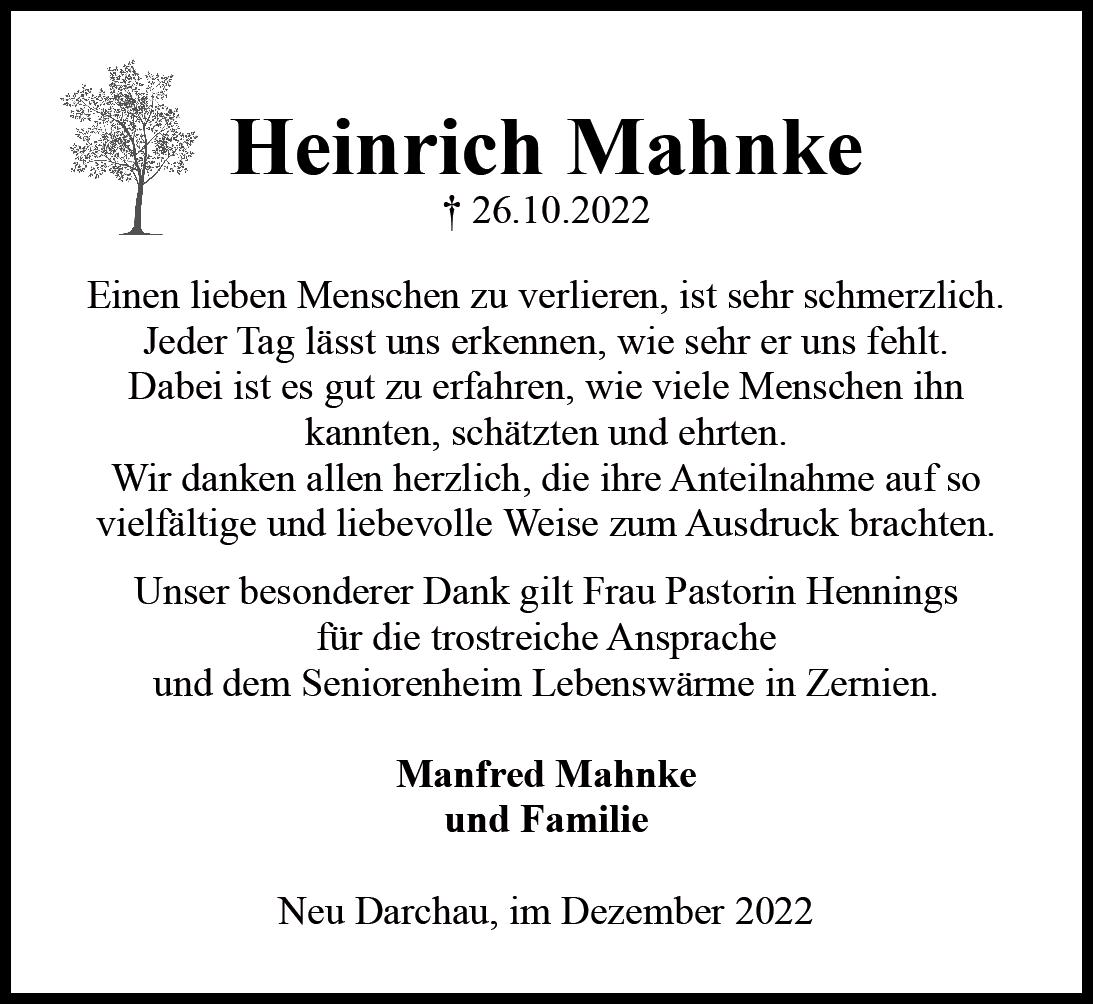 Heinrich Mahnke
† 26.10.2022

Einen lieben Menschen zu verlieren, ist sehr schmerzlich. Jeder Tag lässt uns erkennen, wie sehr er uns fehlt. Dabei ist es gut zu erfahren, wie viele Menschen ihn kannten, schätzten und ehrten. Wir danken allen herzlich, die ihre Anteilnahme auf so vielfältige und liebevolle Weise zum Ausdruck brachten.

Unser besonderer Dank gilt Frau Pastorin Hennings für die trostreiche Ansprache und dem Seniorenheim Lebenswärme in Zernien.

Manfred Mahnke
und Familie

Neu Darchau, im Dezember 2022